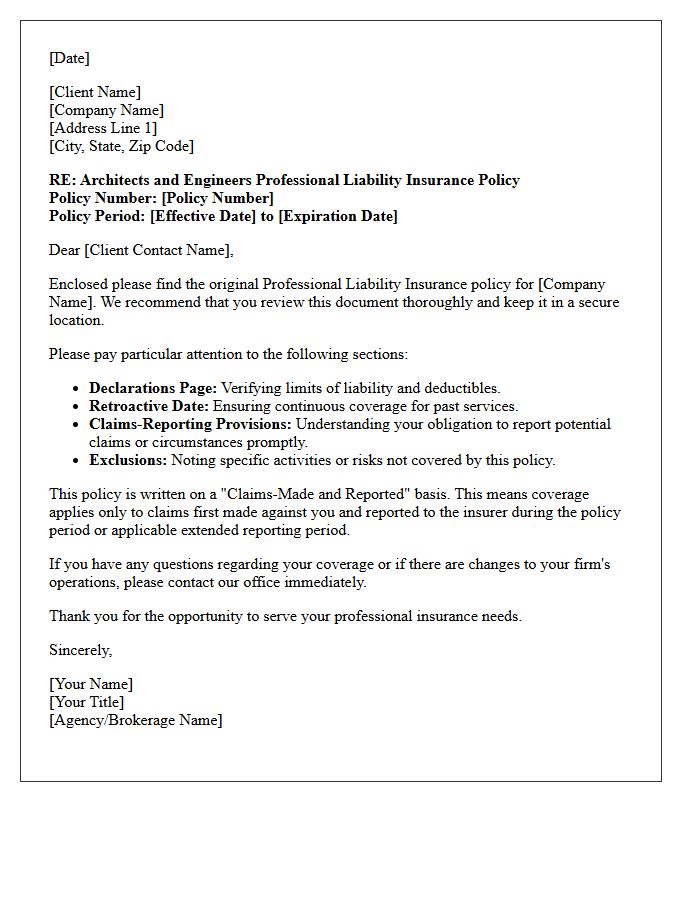 [Date]

[Client Name]
[Company Name]
[Address Line 1]
[City, State, Zip Code]

RE: Architects and Engineers Professional Liability Insurance Policy
Policy Number: [Policy Number]
Policy Period: [Effective Date] to [Expiration Date]

Dear [Client Contact Name],

Enclosed please find the original Professional Liability Insurance policy for [Company Name]. We recommend that you review this document thoroughly and keep it in a secure location.

Please pay particular attention to the following sections:

• Declarations Page: Verifying limits of liability and deductibles.
• Retroactive Date: Ensuring continuous coverage for past services.
• Claims-Reporting Provisions: Understanding your obligation to report potential claims or circumstances promptly.
• Exclusions: Noting specific activities or risks not covered by this policy.

This policy is written on a "Claims-Made and Reported" basis. This means coverage applies only to claims first made against you and reported to the insurer during the policy period or applicable extended reporting period.

If you have any questions regarding your coverage or if there are changes to your firm's operations, please contact our office immediately.

Thank you for the opportunity to serve your professional insurance needs.

Sincerely,

[Your Name]
[Your Title]
[Agency/Brokerage Name]